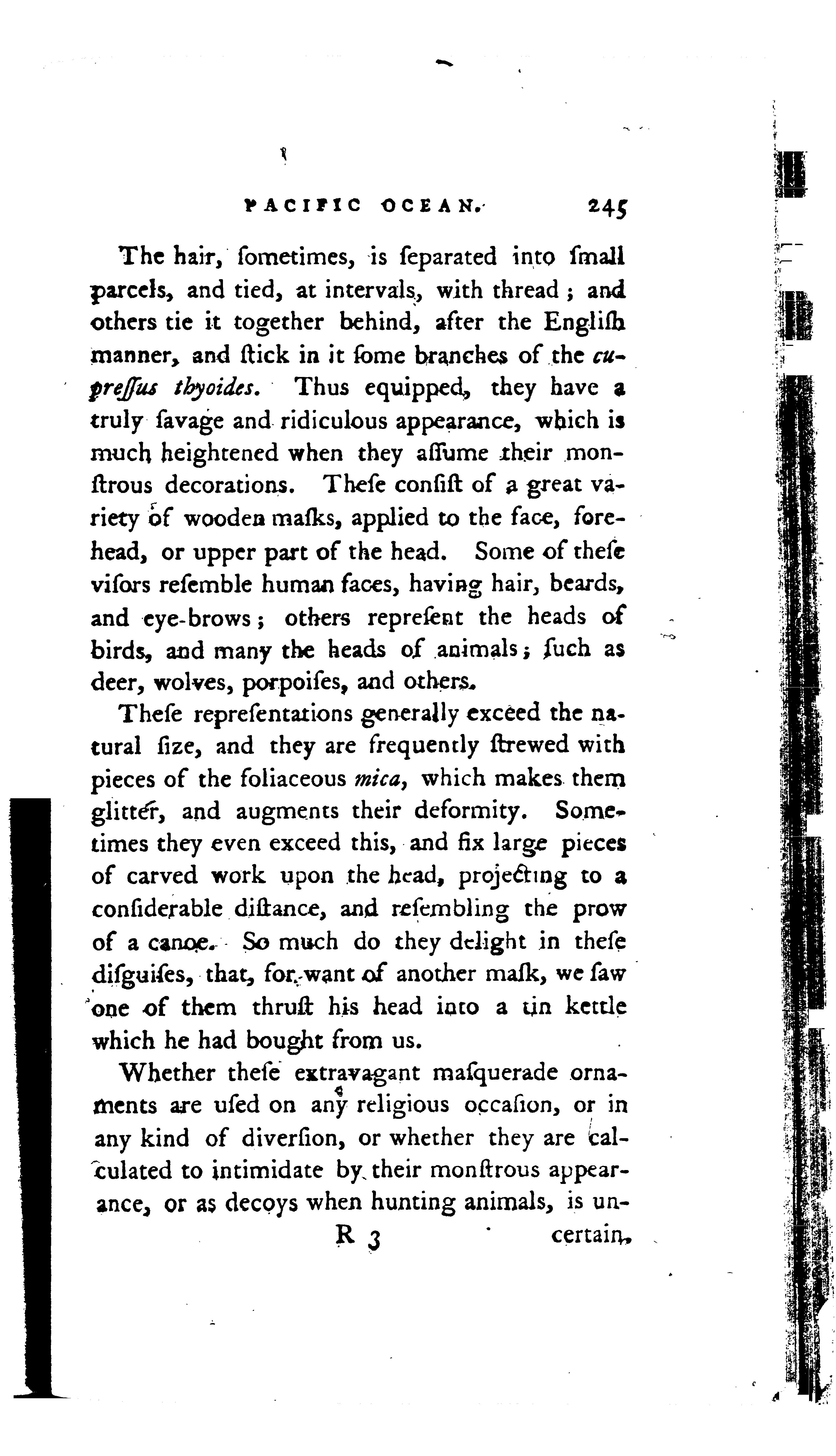 PACIFIC OCEAN. 245

The hair, ſometimes, is ſeparated into ſmall parcels, and tied, at intervals, with thread; and others tie it together behind, after the Engliſh manner, and ſtick in it ſome branches of the cupreſſus thyoides. Thus equipped, they have a truly ſavage and ridiculous appearance, which is much heightened when they aſſume their monſtrous decorations. Theſe conſiſt of a great variety of wooden maſks, applied to the face, forehead, or upper part of the head. Some of theſe viſors reſemble human faces, having hair, beards, and eye-brows; others repreſent the heads of birds, and many the heads of animals; ſuch as deer, wolves, porpoiſes, and others.

Theſe repreſentations generally exceed the natural ſize, and they are frequently ſtrewed with pieces of the foliaceous mica, which makes them glitter, and augments their deformity. Sometimes they even exceed this, and fix large pieces of carved work upon the head, projecting to a conſiderable diſtance, and reſembling the prow of a canoe. So much do they delight in theſe diſguiſes, that, for want of another maſk, we ſaw one of them thruſt his head into a tin kettle which he had bought from us.

Whether theſe extravagant maſquerade ornaments are uſed on any religious occaſion, or in any kind of diverſion, or whether they are calculated to intimidate by their monſtrous appearance, or as decoys when hunting animals, is un-

R 3 certain,